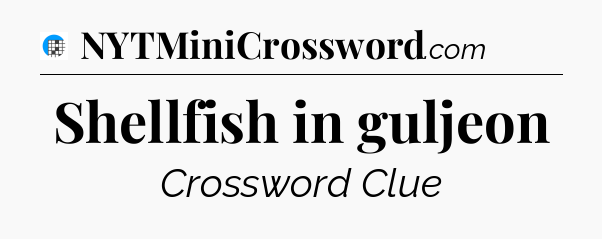 NYTMiniCrossword.com

Shellfish in guljeon

Crossword Clue